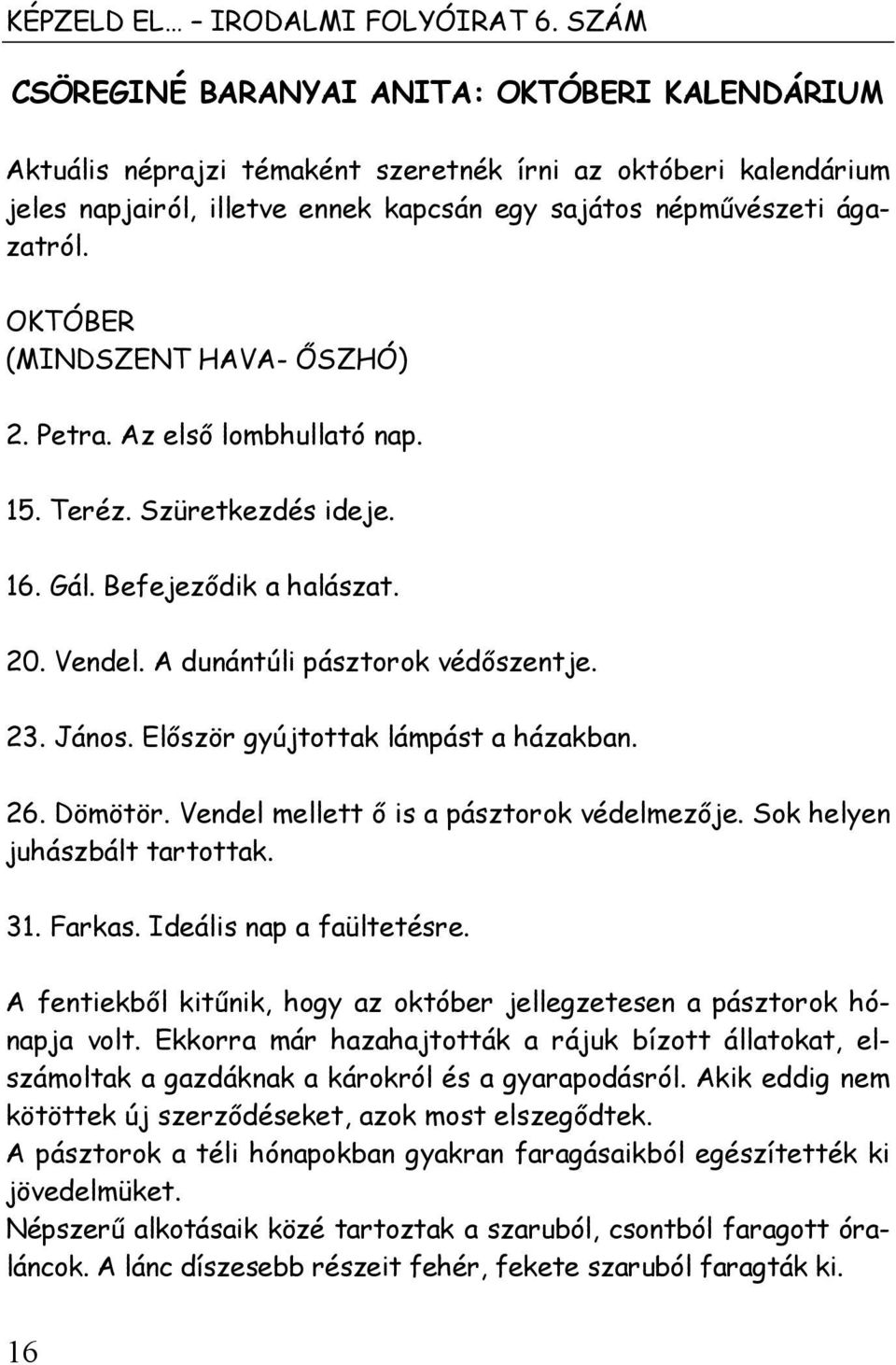 KÉPZELD EL… – IRODALMI FOLYÓIRAT 6. SZÁM

CSÖREGINÉ BARANYAI ANITA: OKTÓBERI KALENDÁRIUM

Aktuális néprajzi témaként szeretnék írni az októberi kalendárium jeles napjairól, illetve ennek kapcsán egy sajátos népművészeti ágazatról.

OKTÓBER
(MINDSZENT HAVA- ŐSZHÓ)

2. Petra. Az első lombhullató nap.

15. Teréz. Szüretkezdés ideje.

16. Gál. Befejeződik a halászat.

20. Vendel. A dunántúli pásztorok védőszentje.

23. János. Először gyújtottak lámpást a házakban.

26. Dömötör. Vendel mellett ő is a pásztorok védelmezője. Sok helyen juhászbált tartottak.

31. Farkas. Ideális nap a faültetésre.

A fentiekből kitűnik, hogy az október jellegzetesen a pásztorok hónapja volt. Ekkorra már hazahajtották a rájuk bízott állatokat, elszámoltak a gazdáknak a károkról és a gyarapodásról. Akik eddig nem kötöttek új szerződéseket, azok most elszegődtek.
A pásztorok a téli hónapokban gyakran faragásaikból egészítették ki jövedelmüket.
Népszerű alkotásaik közé tartoztak a szaruból, csontból faragott óraláncok. A lánc díszesebb részeit fehér, fekete szaruból faragták ki.

16